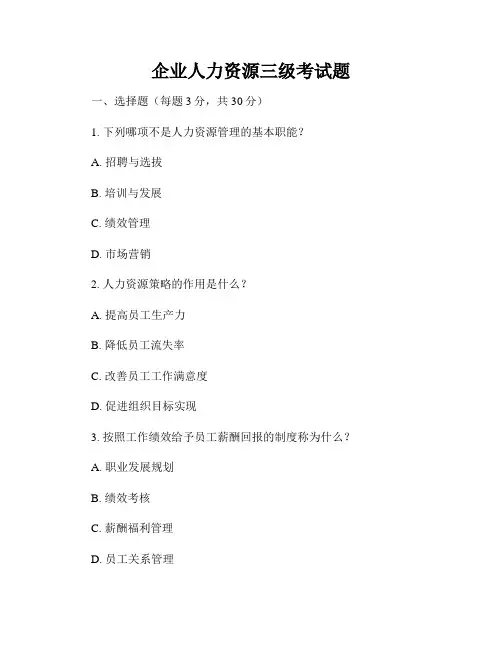 企业人力资源三级考试题

一、选择题（每题 3 分，共 30 分）

1. 下列哪项不是人力资源管理的基本职能？

A. 招聘与选拔

B. 培训与发展

C. 绩效管理

D. 市场营销

2. 人力资源策略的作用是什么？

A. 提高员工生产力

B. 降低员工流失率

C. 改善员工工作满意度

D. 促进组织目标实现

3. 按照工作绩效给予员工薪酬回报的制度称为什么？

A. 职业发展规划

B. 绩效考核

C. 薪酬福利管理

D. 员工关系管理